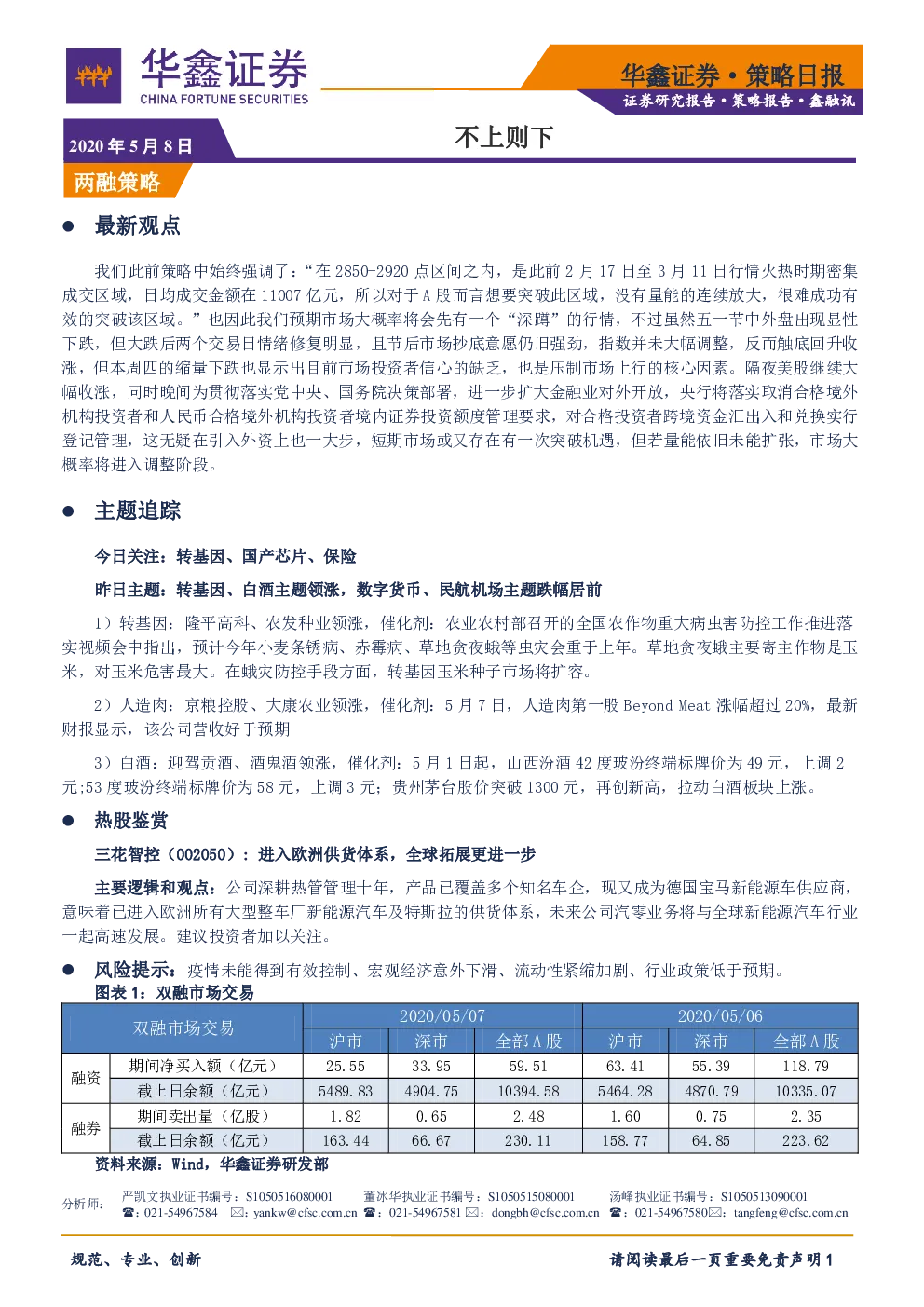 华鑫证券
CHINA FORTUNE SECURITIES

华鑫证券·策略日报
证券研究报告·策略报告·鑫融讯

2020年5月8日

不上则下

两融策略

• 最新观点

我们此前策略中始终强调了：“在2850-2920点区间之内，是此前2月17日至3月11日行情火热时期密集成交区域，日均成交金额在11007亿元，所以对于A股而言想要突破此区域，没有量能的连续放大，很难成功有效的突破该区域。”也因此我们预期市场大概率将会先有一个“深蹲”的行情，不过虽然五一节中外盘出现显性下跌，但大跌后两个交易日情绪修复明显，且节后市场抄底意愿仍旧强劲，指数并未大幅调整，反而触底回升收涨，但本周四的缩量下跌也显示出目前市场投资者信心的缺乏，也是压制市场上行的核心因素。隔夜美股继续大幅收涨，同时晚间为贯彻落实党中央、国务院决策部署，进一步扩大金融业对外开放，央行将落实取消合格境外机构投资者和人民币合格境外机构投资者境内证券投资额度管理要求，对合格投资者跨境资金汇出入和兑换实行登记管理，这无疑在引入外资上也一大步，短期市场或又存在有一次突破机遇，但若量能依旧未能扩张，市场大概率将进入调整阶段。

• 主题追踪

今日关注：转基因、国产芯片、保险

昨日主题：转基因、白酒主题领涨，数字货币、民航机场主题跌幅居前

1）转基因：隆平高科、农发种业领涨，催化剂：农业农村部召开的全国农作物重大病虫害防控工作推进落实视频会中指出，预计今年小麦条锈病、赤霉病、草地贪夜蛾等虫灾会重于上年。草地贪夜蛾主要寄主作物是玉米，对玉米危害最大。在蛾灾防控手段方面，转基因玉米种子市场将扩容。

2）人造肉：京粮控股、大康农业领涨，催化剂：5月7日，人造肉第一股Beyond Meat涨幅超过20%，最新财报显示，该公司营收好于预期

3）白酒：迎驾贡酒、酒鬼酒领涨，催化剂：5月1日起，山西汾酒42度玻汾终端标牌价为49元，上调2元;53度玻汾终端标牌价为58元，上调3元；贵州茅台股价突破1300元，再创新高，拉动白酒板块上涨。

• 热股鉴赏

三花智控（002050）：进入欧洲供货体系，全球拓展更进一步

主要逻辑和观点：公司深耕热管管理十年，产品已覆盖多个知名车企，现又成为德国宝马新能源车供应商，意味着已进入欧洲所有大型整车厂新能源汽车及特斯拉的供货体系，未来公司汽零业务将与全球新能源汽车行业一起高速发展。建议投资者加以关注。

• 风险提示：疫情未能得到有效控制、宏观经济意外下滑、流动性紧缩加剧、行业政策低于预期。

图表1：双融市场交易

| 双融市场交易 |  | 2020/05/07 |  |  | 2020/05/06 |  |  |
|---|---|---|---|---|---|---|---|
|  |  | 沪市 | 深市 | 全部A股 | 沪市 | 深市 | 全部A股 |
| 融资 | 期间净买入额（亿元） | 25.55 | 33.95 | 59.51 | 63.41 | 55.39 | 118.79 |
|  | 截止日余额（亿元） | 5489.83 | 4904.75 | 10394.58 | 5464.28 | 4870.79 | 10335.07 |
| 融券 | 期间卖出量（亿股） | 1.82 | 0.65 | 2.48 | 1.60 | 0.75 | 2.35 |
|  | 截止日余额（亿元） | 163.44 | 66.67 | 230.11 | 158.77 | 64.85 | 223.62 |

资料来源：Wind，华鑫证券研发部

分析师：
严凯文执业证书编号：S1050516080001 ☎：021-54967584 ✉：yankw@cfsc.com.cn
董冰华执业证书编号：S1050515080001 ☎：021-54967581 ✉：dongbh@cfsc.com.cn
汤峰执业证书编号：S1050513090001 ☎：021-54967580 ✉：tangfeng@cfsc.com.cn

规范、专业、创新

请阅读最后一页重要免责声明1